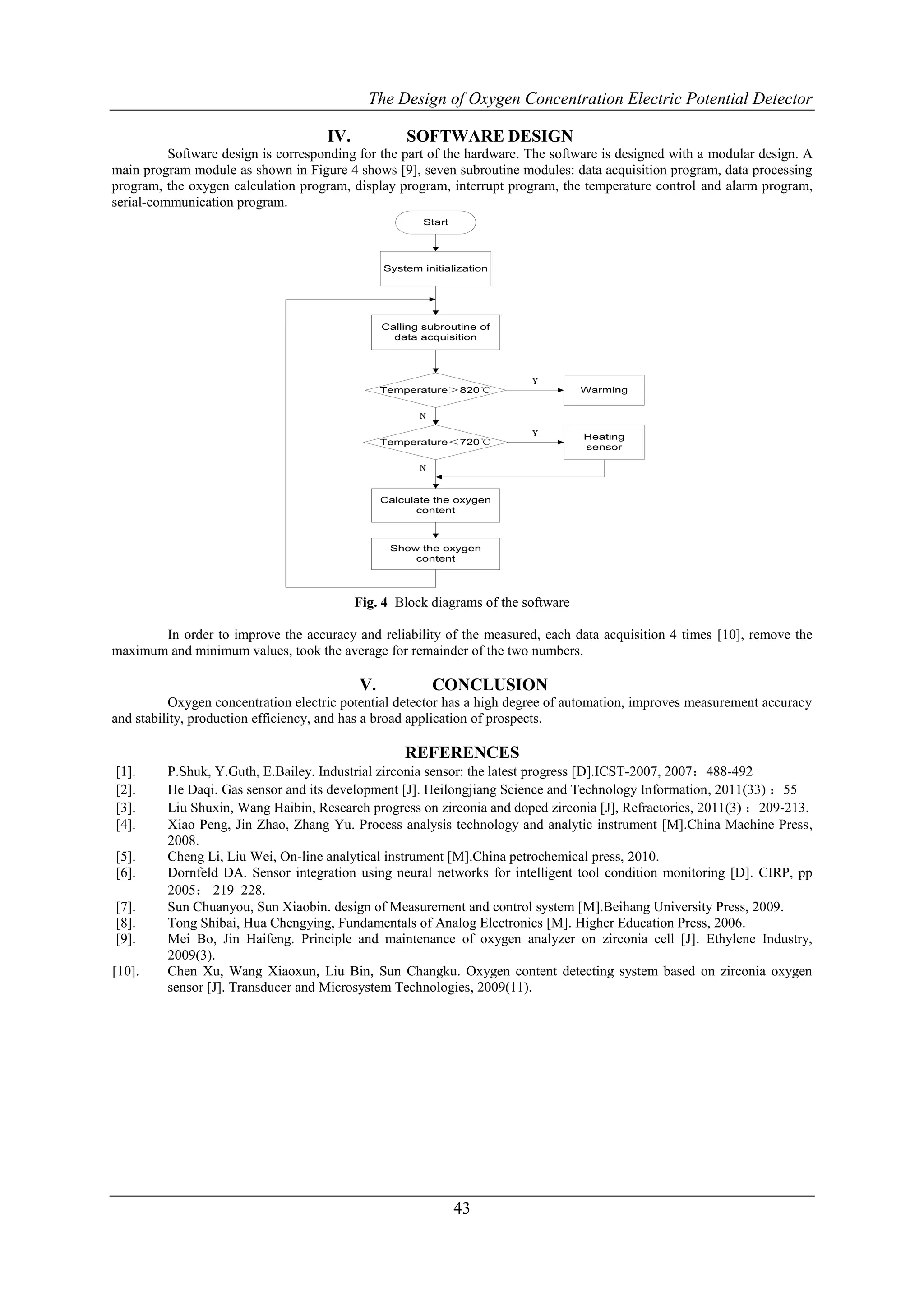 The Design of Oxygen Concentration Electric Potential Detector

IV. SOFTWARE DESIGN

Software design is corresponding for the part of the hardware. The software is designed with a modular design. A main program module as shown in Figure 4 shows [9], seven subroutine modules: data acquisition program, data processing program, the oxygen calculation program, display program, interrupt program, the temperature control and alarm program, serial-communication program.

Start

System initialization

Calling subroutine of data acquisition

Temperature＞820℃

Y

Warming

N

Temperature＜720℃

Y

Heating sensor

N

Calculate the oxygen content

Show the oxygen content

Fig. 4 Block diagrams of the software

In order to improve the accuracy and reliability of the measured, each data acquisition 4 times [10], remove the maximum and minimum values, took the average for remainder of the two numbers.

V. CONCLUSION

Oxygen concentration electric potential detector has a high degree of automation, improves measurement accuracy and stability, production efficiency, and has a broad application of prospects.

REFERENCES

[1]. P.Shuk, Y.Guth, E.Bailey. Industrial zirconia sensor: the latest progress [D].ICST-2007, 2007：488-492

[2]. He Daqi. Gas sensor and its development [J]. Heilongjiang Science and Technology Information, 2011(33)：55

[3]. Liu Shuxin, Wang Haibin, Research progress on zirconia and doped zirconia [J], Refractories, 2011(3)：209-213.

[4]. Xiao Peng, Jin Zhao, Zhang Yu. Process analysis technology and analytic instrument [M].China Machine Press, 2008.

[5]. Cheng Li, Liu Wei, On-line analytical instrument [M].China petrochemical press, 2010.

[6]. Dornfeld DA. Sensor integration using neural networks for intelligent tool condition monitoring [D]. CIRP, pp 2005： 219–228.

[7]. Sun Chuanyou, Sun Xiaobin. design of Measurement and control system [M].Beihang University Press, 2009.

[8]. Tong Shibai, Hua Chengying, Fundamentals of Analog Electronics [M]. Higher Education Press, 2006.

[9]. Mei Bo, Jin Haifeng. Principle and maintenance of oxygen analyzer on zirconia cell [J]. Ethylene Industry, 2009(3).

[10]. Chen Xu, Wang Xiaoxun, Liu Bin, Sun Changku. Oxygen content detecting system based on zirconia oxygen sensor [J]. Transducer and Microsystem Technologies, 2009(11).

43